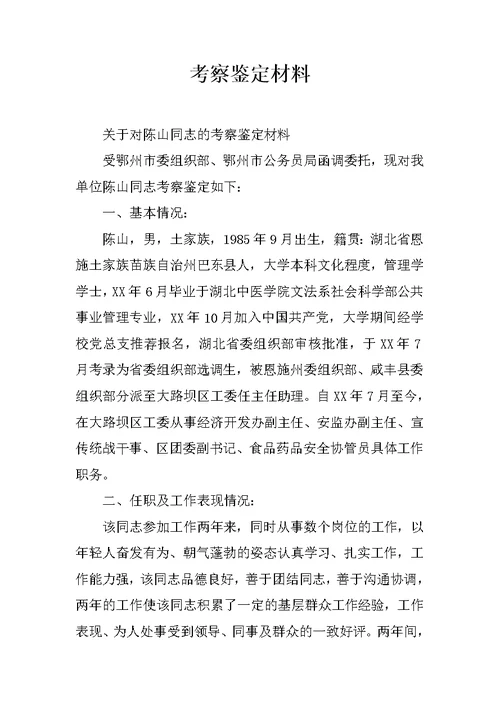 考察鉴定材料

关于对陈山同志的考察鉴定材料

受鄂州市委组织部、鄂州市公务员局函调委托，现对我单位陈山同志考察鉴定如下：

一、基本情况：

陈山，男，土家族，1985年9月出生，籍贯：湖北省恩施土家族苗族自治州巴东县人，大学本科文化程度，管理学学士，XX年6月毕业于湖北中医学院文法系社会科学部公共事业管理专业，XX年10月加入中国共产党，大学期间经学校党总支推荐报名，湖北省委组织部审核批准，于XX年7月考录为省委组织部选调生，被恩施州委组织部、咸丰县委组织部分派至大路坝区工委任主任助理。自XX年7月至今，在大路坝区工委从事经济开发办副主任、安监办副主任、宣传统战干事、区团委副书记、食品药品安全协管员具体工作职务。

二、任职及工作表现情况：

该同志参加工作两年来，同时从事数个岗位的工作，以年轻人奋发有为、朝气蓬勃的姿态认真学习、扎实工作，工作能力强，该同志品德良好，善于团结同志，善于沟通协调，两年的工作使该同志积累了一定的基层群众工作经验，工作表现、为人处事受到领导、同事及群众的一致好评。两年间，